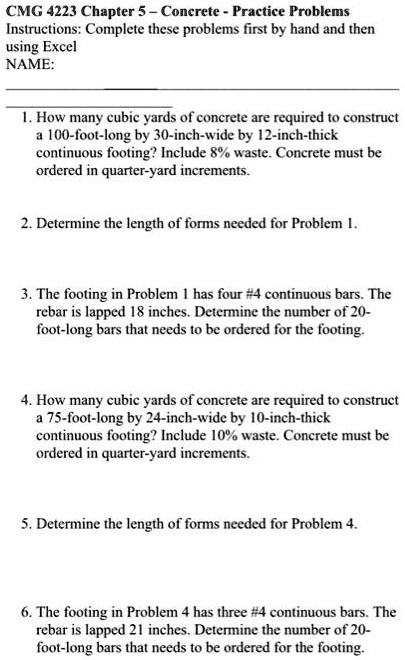 CMG 4223 Chapter 5 – Concrete - Practice Problems
Instructions: Complete these problems first by hand and then using Excel
NAME:

1. How many cubic yards of concrete are required to construct a 100-foot-long by 30-inch-wide by 12-inch-thick continuous footing? Include 8% waste. Concrete must be ordered in quarter-yard increments.

2. Determine the length of forms needed for Problem 1.

3. The footing in Problem 1 has four #4 continuous bars. The rebar is lapped 18 inches. Determine the number of 20-foot-long bars that needs to be ordered for the footing.

4. How many cubic yards of concrete are required to construct a 75-foot-long by 24-inch-wide by 10-inch-thick continuous footing? Include 10% waste. Concrete must be ordered in quarter-yard increments.

5. Determine the length of forms needed for Problem 4.

6. The footing in Problem 4 has three #4 continuous bars. The rebar is lapped 21 inches. Determine the number of 20-foot-long bars that needs to be ordered for the footing.